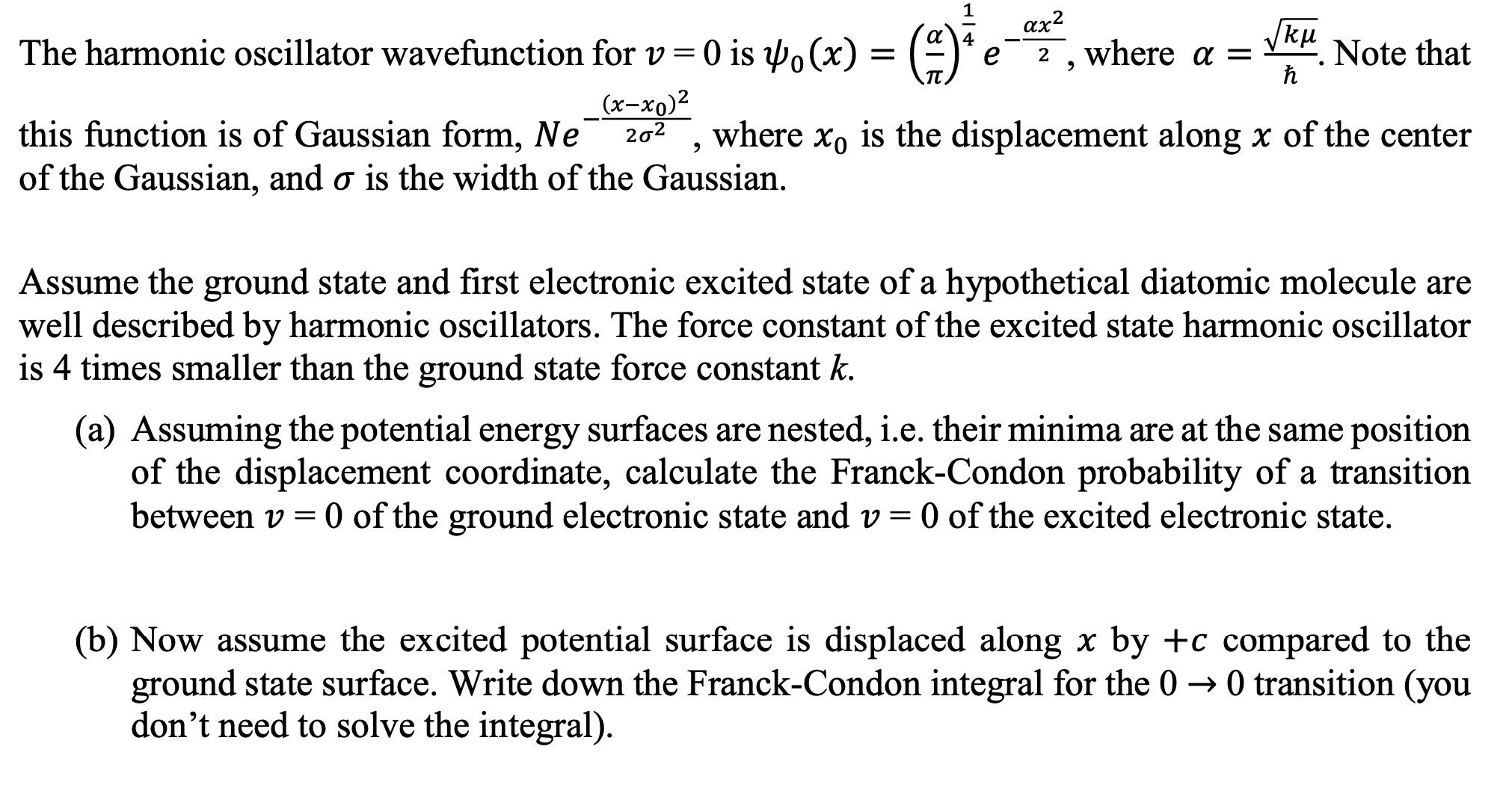 The harmonic oscillator wavefunction for $v = 0$ is $\psi_0(x) = \left(\frac{\alpha}{\pi}\right)^{\frac{1}{4}} e^{-\frac{\alpha x^2}{2}}$, where $\alpha = \frac{\sqrt{k\mu}}{\hbar}$. Note that this function is of Gaussian form, $Ne^{-\frac{(x-x_0)^2}{2\sigma^2}}$, where $x_0$ is the displacement along $x$ of the center of the Gaussian, and $\sigma$ is the width of the Gaussian.

Assume the ground state and first electronic excited state of a hypothetical diatomic molecule are well described by harmonic oscillators. The force constant of the excited state harmonic oscillator is 4 times smaller than the ground state force constant $k$.

(a) Assuming the potential energy surfaces are nested, i.e. their minima are at the same position of the displacement coordinate, calculate the Franck-Condon probability of a transition between $v = 0$ of the ground electronic state and $v = 0$ of the excited electronic state.

(b) Now assume the excited potential surface is displaced along $x$ by $+c$ compared to the ground state surface. Write down the Franck-Condon integral for the $0 \rightarrow 0$ transition (you don't need to solve the integral).